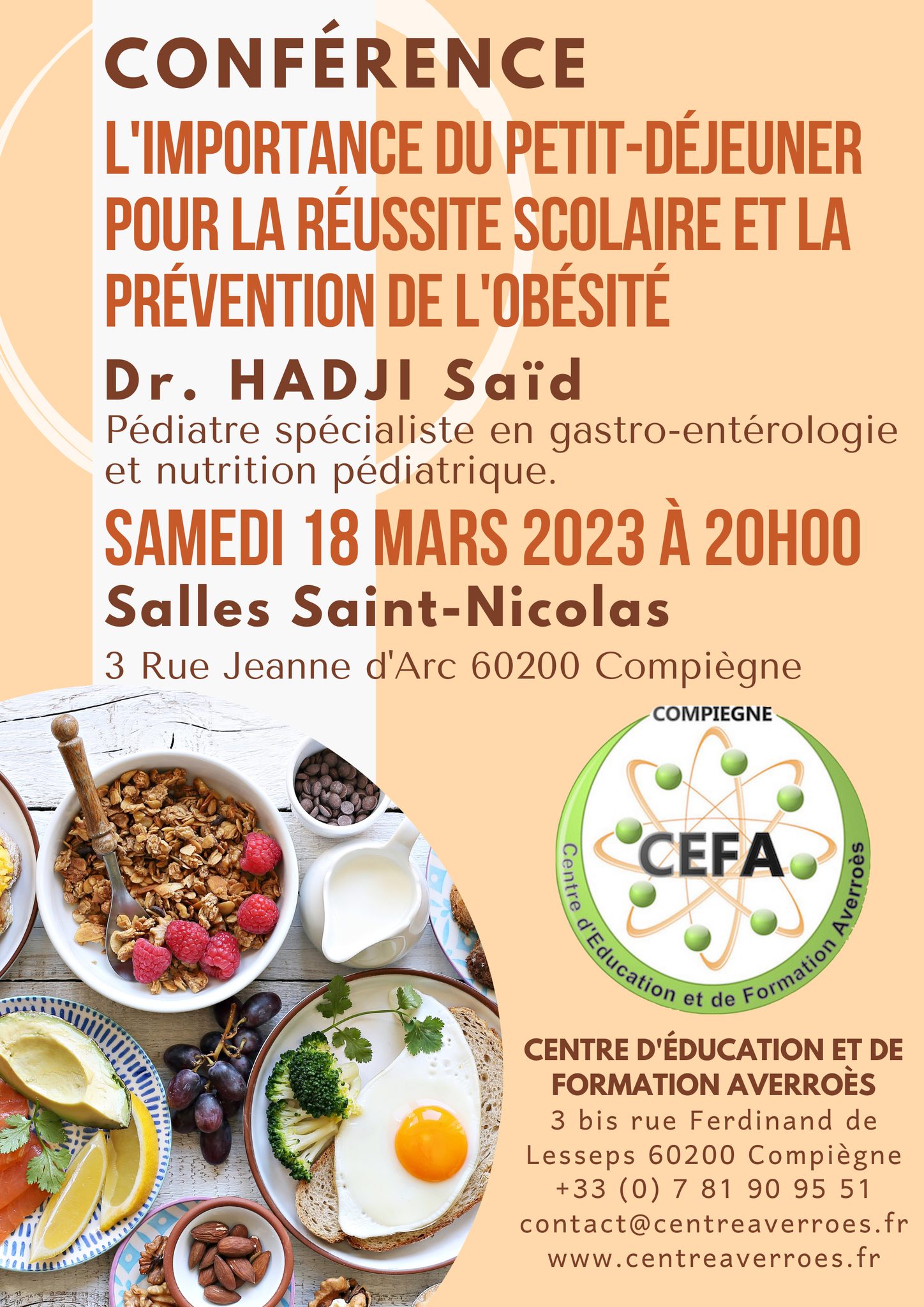 CONFÉRENCE

L'IMPORTANCE DU PETIT-DÉJEUNER POUR LA RÉUSSITE SCOLAIRE ET LA PRÉVENTION DE L'OBÉSITÉ

Dr. HADJI Saïd

Pédiatre spécialiste en gastro-entérologie et nutrition pédiatrique.

SAMEDI 18 MARS 2023 À 20H00

Salles Saint-Nicolas

3 Rue Jeanne d'Arc 60200 Compiègne

COMPIEGNE
CEFA
Centre d'Education et de Formation Averroès

CENTRE D'ÉDUCATION ET DE FORMATION AVERROÈS
3 bis rue Ferdinand de Lesseps 60200 Compiègne
+33 (0) 7 81 90 95 51
contact@centreaverroes.fr
www.centreaverroes.fr